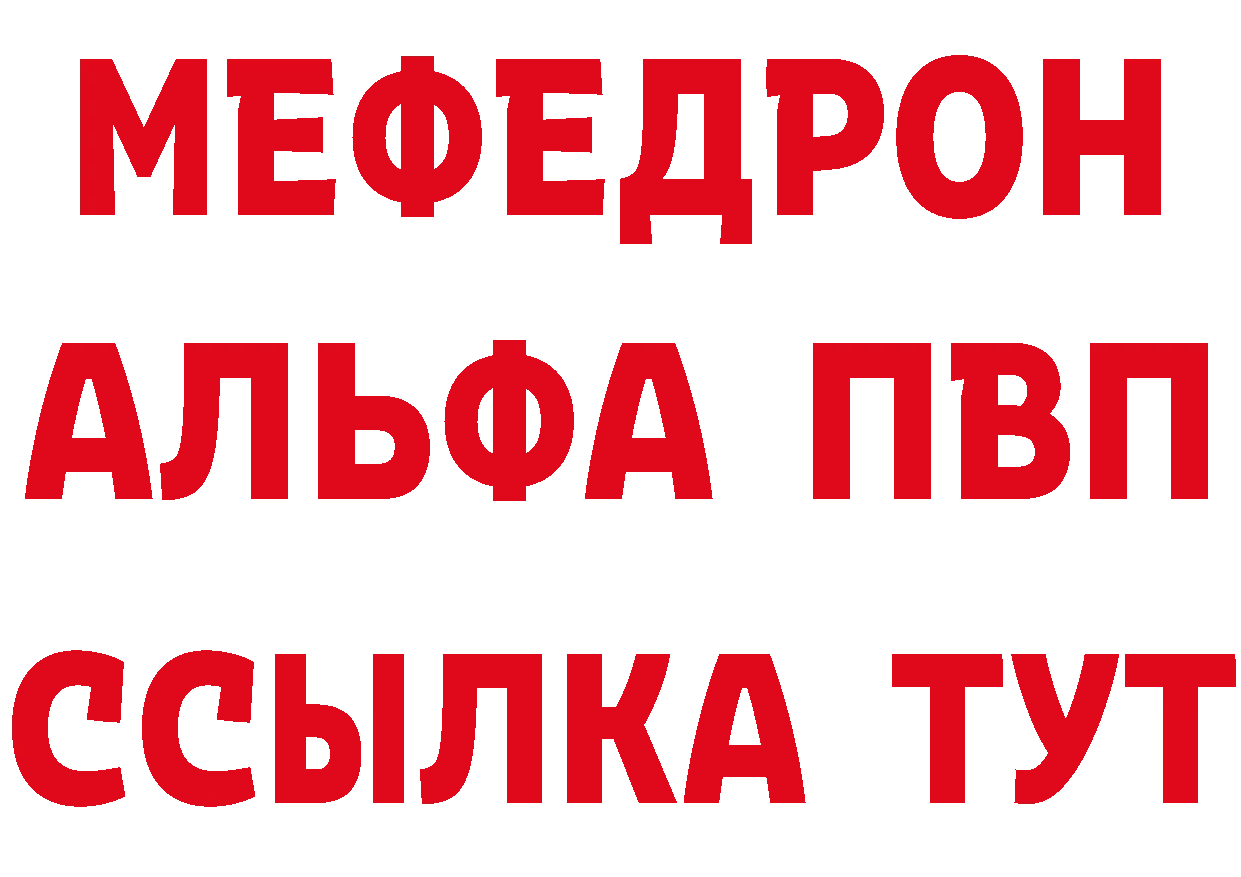 МЕФЕДРОН
АЛЬФА ПВП
ССЫЛКА ТУТ